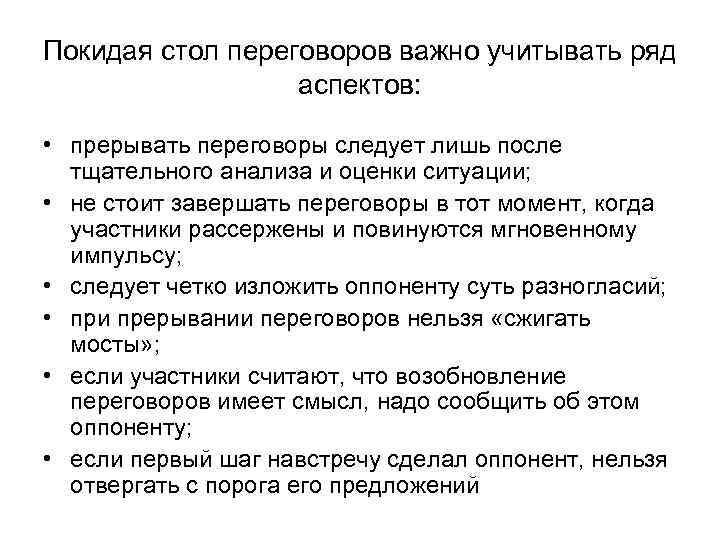 Покидая стол переговоров важно учитывать ряд аспектов:

• прерывать переговоры следует лишь после тщательного анализа и оценки ситуации;
• не стоит завершать переговоры в тот момент, когда участники рассержены и повинуются мгновенному импульсу;
• следует четко изложить оппоненту суть разногласий;
• при прерывании переговоров нельзя «сжигать мосты»;
• если участники считают, что возобновление переговоров имеет смысл, надо сообщить об этом оппоненту;
• если первый шаг навстречу сделал оппонент, нельзя отвергать с порога его предложений